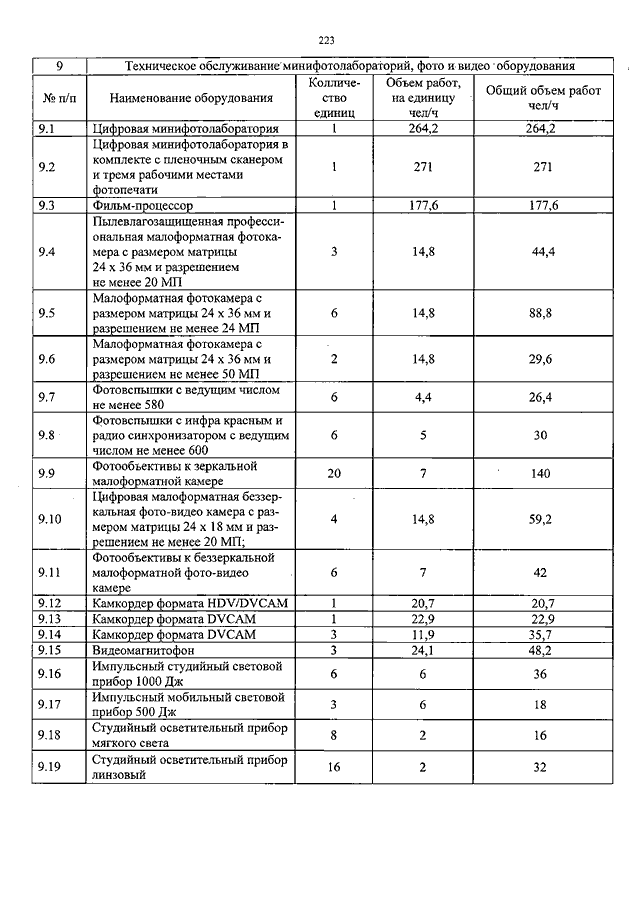 223

| 9 | Техническое обслуживание минифотолабораторий, фото и видео оборудования | | | |
|---|---|---|---|---|
| № п/п | Наименование оборудования | Колличество единиц | Объем работ, на единицу чел/ч | Общий объем работ чел/ч |
| 9.1 | Цифровая минифотолаборатория | 1 | 264,2 | 264,2 |
| 9.2 | Цифровая минифотолаборатория в комплекте с пленочным сканером и тремя рабочими местами фотопечати | 1 | 271 | 271 |
| 9.3 | Фильм-процессор | 1 | 177,6 | 177,6 |
| 9.4 | Пылевлагозащищенная профессиональная малоформатная фотокамера с размером матрицы 24 х 36 мм и разрешением не менее 20 МП | 3 | 14,8 | 44,4 |
| 9.5 | Малоформатная фотокамера с размером матрицы 24 х 36 мм и разрешением не менее 24 МП | 6 | 14,8 | 88,8 |
| 9.6 | Малоформатная фотокамера с размером матрицы 24 х 36 мм и разрешением не менее 50 МП | 2 | 14,8 | 29,6 |
| 9.7 | Фотовспышки с ведущим числом не менее 580 | 6 | 4,4 | 26,4 |
| 9.8 | Фотовспышки с инфра красным и радио синхронизатором с ведущим числом не менее 600 | 6 | 5 | 30 |
| 9.9 | Фотообъективы к зеркальной малоформатной камере | 20 | 7 | 140 |
| 9.10 | Цифровая малоформатная беззеркальная фото-видео камера с размером матрицы 24 х 18 мм и разрешением не менее 20 МП; | 4 | 14,8 | 59,2 |
| 9.11 | Фотообъективы к беззеркальной малоформатной фото-видео камере | 6 | 7 | 42 |
| 9.12 | Камкордер формата HDV/DVCAM | 1 | 20,7 | 20,7 |
| 9.13 | Камкордер формата DVCAM | 1 | 22,9 | 22,9 |
| 9.14 | Камкордер формата DVCAM | 3 | 11,9 | 35,7 |
| 9.15 | Видеомагнитофон | 3 | 24,1 | 48,2 |
| 9.16 | Импульсный студийный световой прибор 1000 Дж | 6 | 6 | 36 |
| 9.17 | Импульсный мобильный световой прибор 500 Дж | 3 | 6 | 18 |
| 9.18 | Студийный осветительный прибор мягкого света | 8 | 2 | 16 |
| 9.19 | Студийный осветительный прибор линзовый | 16 | 2 | 32 |